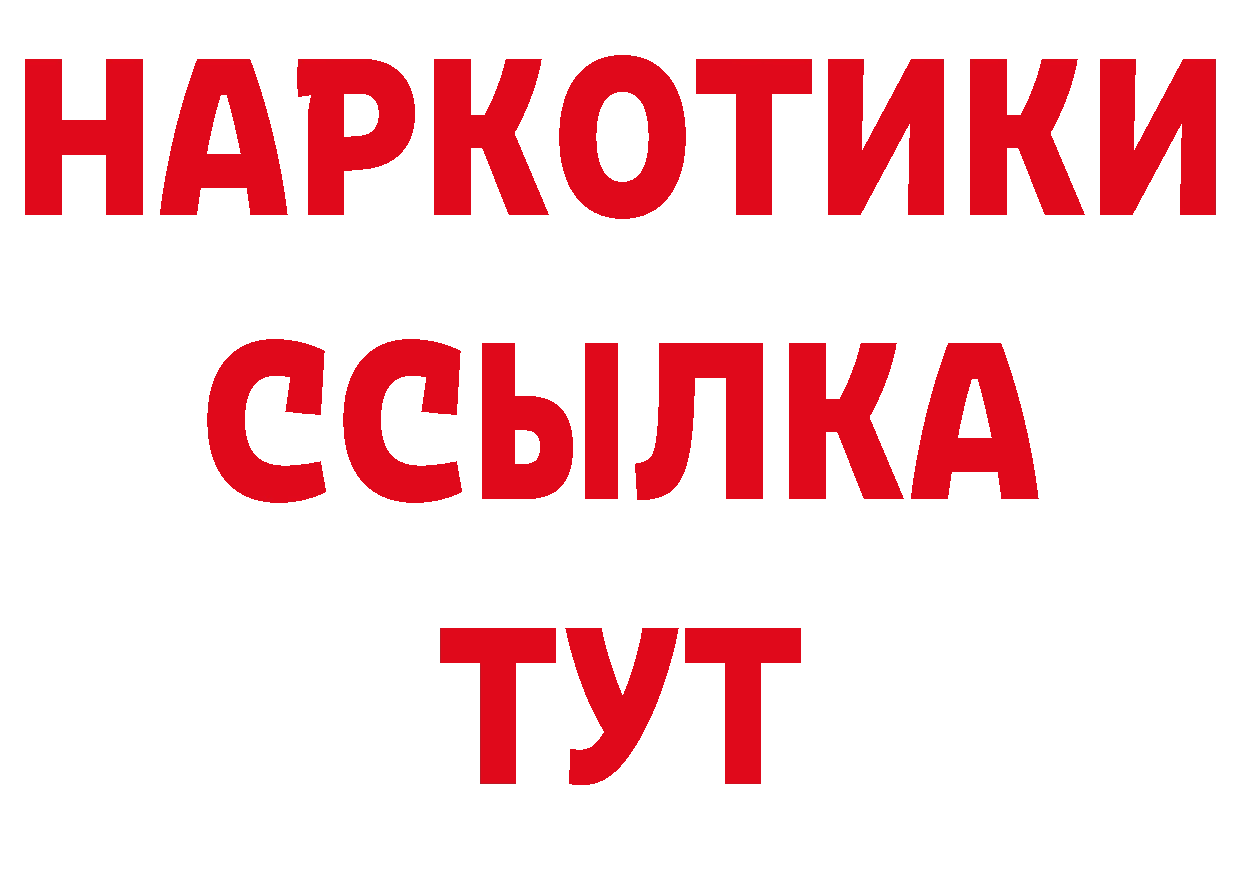 НАРКОТИКИ ССЫЛКА ТУТ